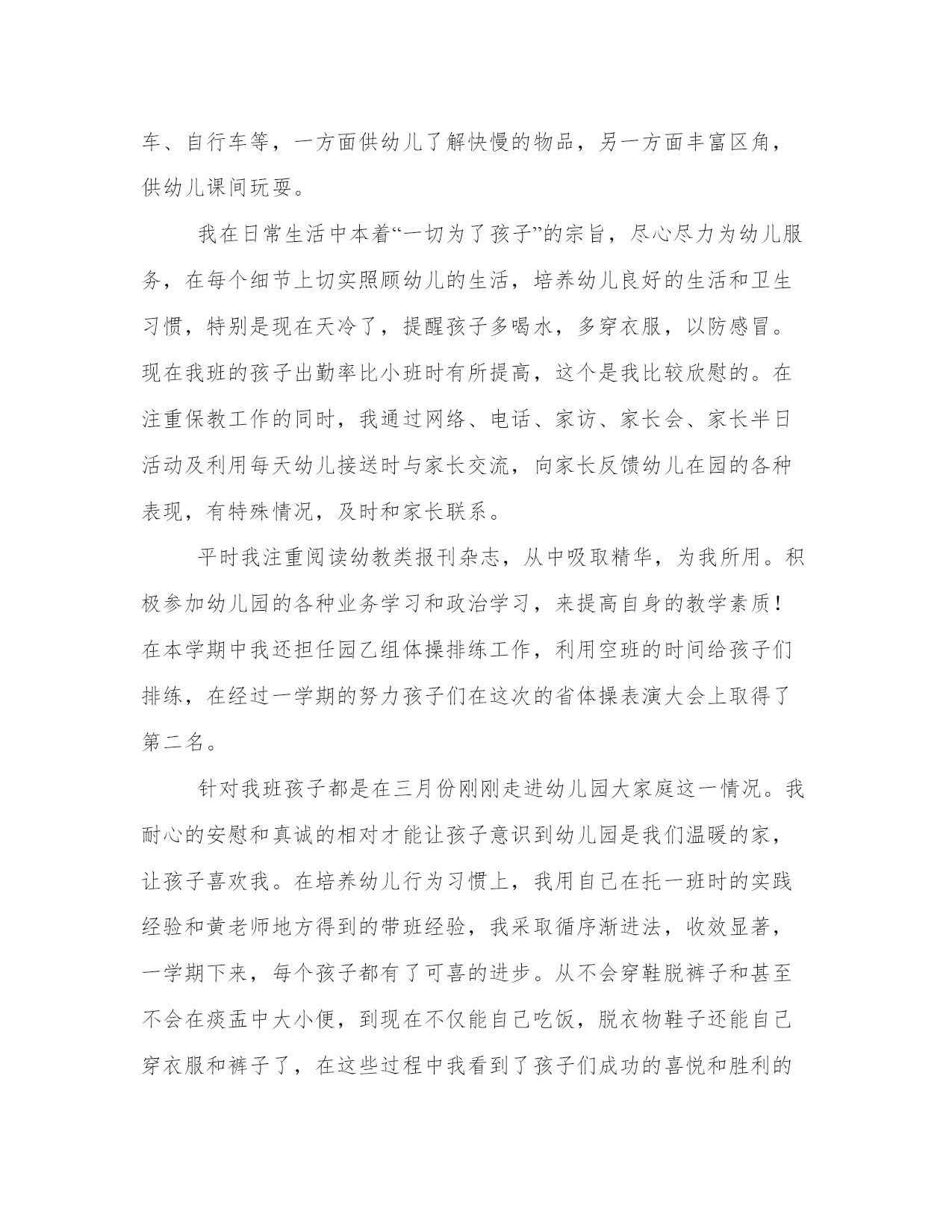 车、自行车等，一方面供幼儿了解快慢的物品，另一方面丰富区角，供幼儿课间玩耍。

我在日常生活中本着“一切为了孩子”的宗旨，尽心尽力为幼儿服务，在每个细节上切实照顾幼儿的生活，培养幼儿良好的生活和卫生习惯，特别是现在天冷了，提醒孩子多喝水，多穿衣服，以防感冒。现在我班的孩子出勤率比小班时有所提高，这个是我比较欣慰的。在注重保教工作的同时，我通过网络、电话、家访、家长会、家长半日活动及利用每天幼儿接送时与家长交流，向家长反馈幼儿在园的各种表现，有特殊情况，及时和家长联系。

平时我注重阅读幼教类报刊杂志，从中吸取精华，为我所用。积极参加幼儿园的各种业务学习和政治学习，来提高自身的教学素质！在本学期中我还担任园乙组体操排练工作，利用空班的时间给孩子们排练，在经过一学期的努力孩子们在这次的省体操表演大会上取得了第二名。

针对我班孩子都是在三月份刚刚走进幼儿园大家庭这一情况。我耐心的安慰和真诚的相对才能让孩子意识到幼儿园是我们温暖的家，让孩子喜欢我。在培养幼儿行为习惯上，我用自己在托一班时的实践经验和黄老师地方得到的带班经验，我采取循序渐进法，收效显著，一学期下来，每个孩子都有了可喜的进步。从不会穿鞋脱裤子和甚至不会在痰盂中大小便，到现在不仅能自己吃饭，脱衣物鞋子还能自己穿衣服和裤子了，在这些过程中我看到了孩子们成功的喜悦和胜利的